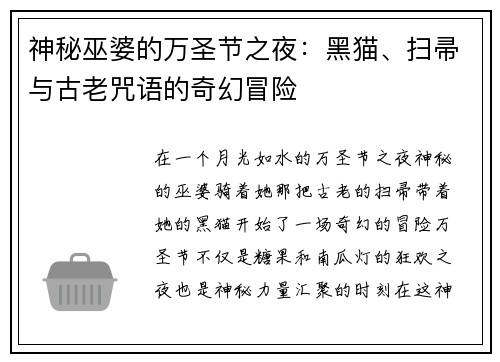 神秘巫婆的万圣节之夜：黑猫、扫帚与古老咒语的奇幻冒险

在一个月光如水的万圣节之夜神秘的巫婆骑着她那把古老的扫帚带着她的黑猫开始了一场奇幻的冒险万圣节不仅是糖果和南瓜灯的狂欢之夜也是神秘力量汇聚的时刻在这神